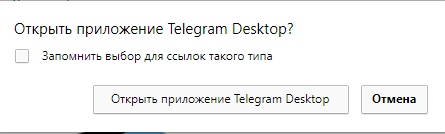 Открыть приложение Telegram Desktop?

Запомнить выбор для ссылок такого типа

Открыть приложение Telegram Desktop

Отмена